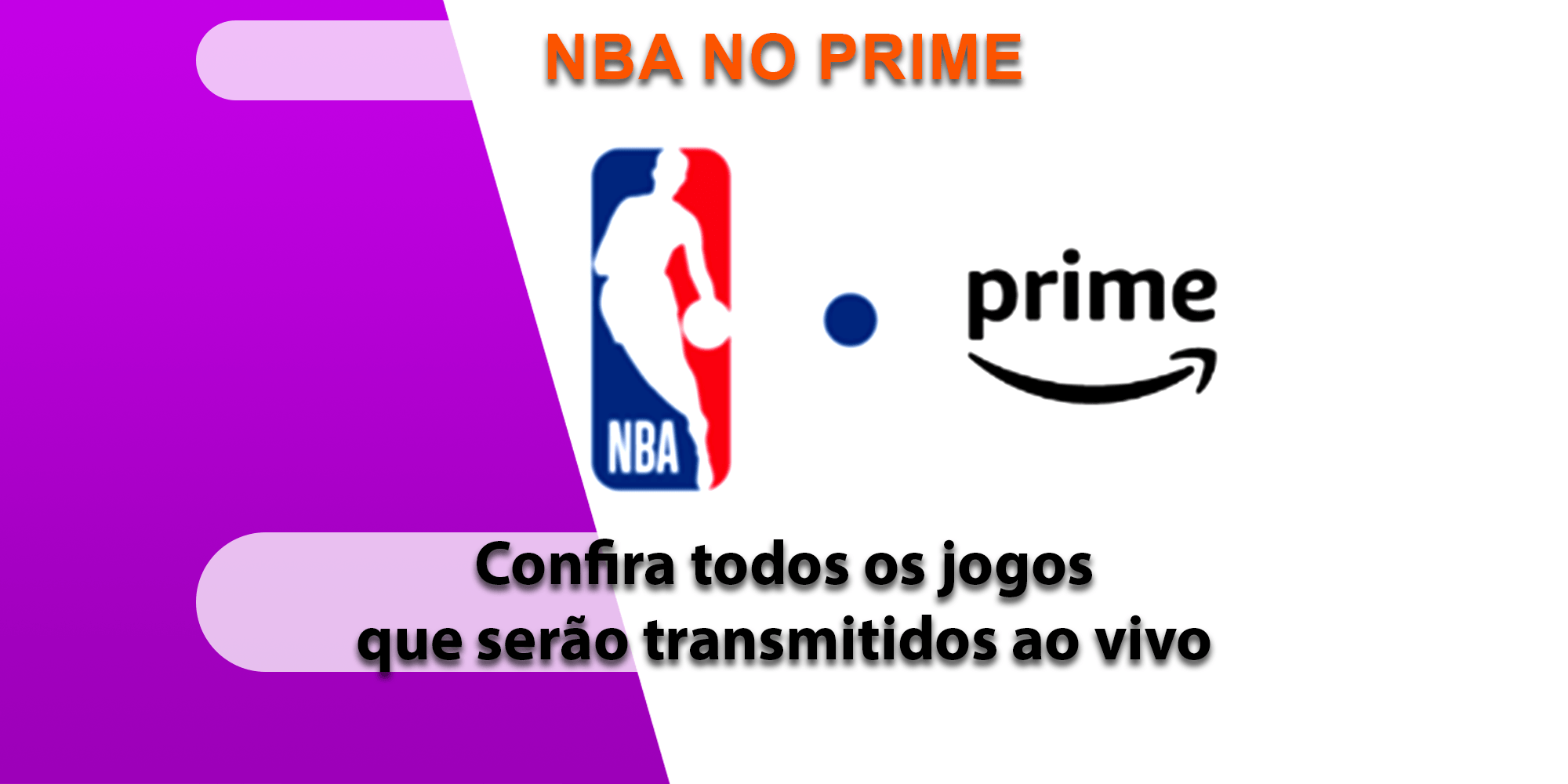 NBA NO PRIME

NBA

prime

Confira todos os jogos
que serão transmitidos ao vivo